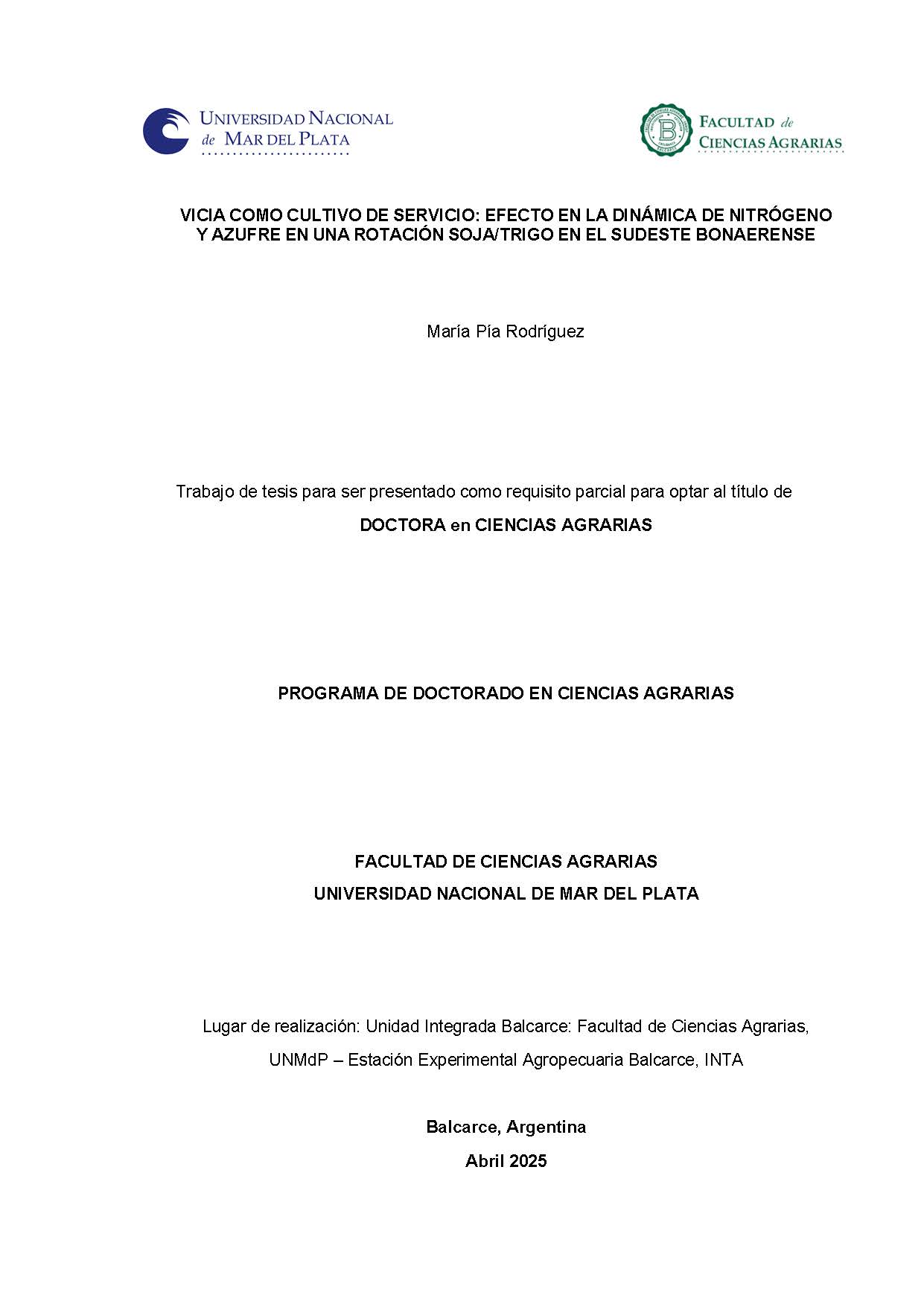 UNIVERSIDAD NACIONAL de MAR DEL PLATA

FACULTAD de CIENCIAS AGRARIAS

VICIA COMO CULTIVO DE SERVICIO: EFECTO EN LA DINÁMICA DE NITRÓGENO Y AZUFRE EN UNA ROTACIÓN SOJA/TRIGO EN EL SUDESTE BONAERENSE

María Pía Rodríguez

Trabajo de tesis para ser presentado como requisito parcial para optar al título de

DOCTORA en CIENCIAS AGRARIAS

PROGRAMA DE DOCTORADO EN CIENCIAS AGRARIAS

FACULTAD DE CIENCIAS AGRARIAS
UNIVERSIDAD NACIONAL DE MAR DEL PLATA

Lugar de realización: Unidad Integrada Balcarce: Facultad de Ciencias Agrarias, UNMdP – Estación Experimental Agropecuaria Balcarce, INTA

Balcarce, Argentina
Abril 2025